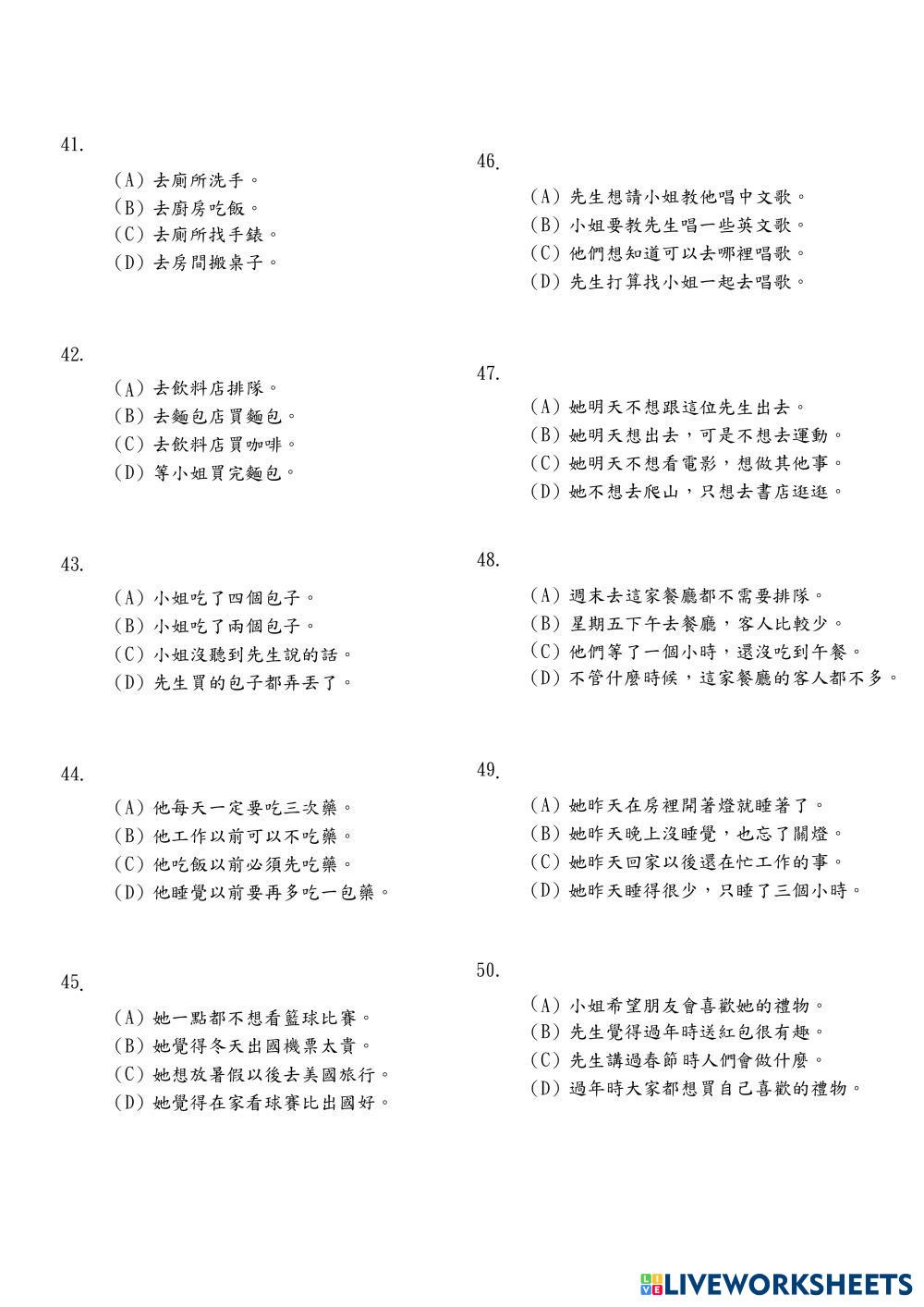 41.

(A) 去廁所洗手。
(B) 去廚房吃飯。
(C) 去廁所找手錶。
(D) 去房間搬桌子。

42.

(A) 去飲料店排隊。
(B) 去麵包店買麵包。
(C) 去飲料店買咖啡。
(D) 等小姐買完麵包。

43.

(A) 小姐吃了四個包子。
(B) 小姐吃了兩個包子。
(C) 小姐沒聽到先生說的話。
(D) 先生買的包子都弄丟了。

44.

(A) 他每天一定要吃三次藥。
(B) 他工作以前可以不吃藥。
(C) 他吃飯以前必須先吃藥。
(D) 他睡覺以前要再多吃一包藥。

45.

(A) 她一點都不想看籃球比賽。
(B) 她覺得冬天出國機票太貴。
(C) 她想放暑假以後去美國旅行。
(D) 她覺得在家看球賽比出國好。

46.

(A) 先生想請小姐教他唱中文歌。
(B) 小姐要教先生唱一些英文歌。
(C) 他們想知道可以去哪裡唱歌。
(D) 先生打算找小姐一起去唱歌。

47.

(A) 她明天不想跟這位先生出去。
(B) 她明天想出去，可是不想去運動。
(C) 她明天不想看電影，想做其他事。
(D) 她不想去爬山，只想去書店逛逛。

48.

(A) 週末去這家餐廳都不需要排隊。
(B) 星期五下午去餐廳，客人比較少。
(C) 他們等了一個小時，還沒吃到午餐。
(D) 不管什麼時候，這家餐廳的客人都不多。

49.

(A) 她昨天在房裡開著燈就睡著了。
(B) 她昨天晚上沒睡覺，也忘了關燈。
(C) 她昨天回家以後還在忙工作的事。
(D) 她昨天睡得很少，只睡了三個小時。

50.

(A) 小姐希望朋友會喜歡她的禮物。
(B) 先生覺得過年時送紅包很有趣。
(C) 先生講過春節時人們會做什麼。
(D) 過年時大家都想買自己喜歡的禮物。

LIVEWORKSHEETS